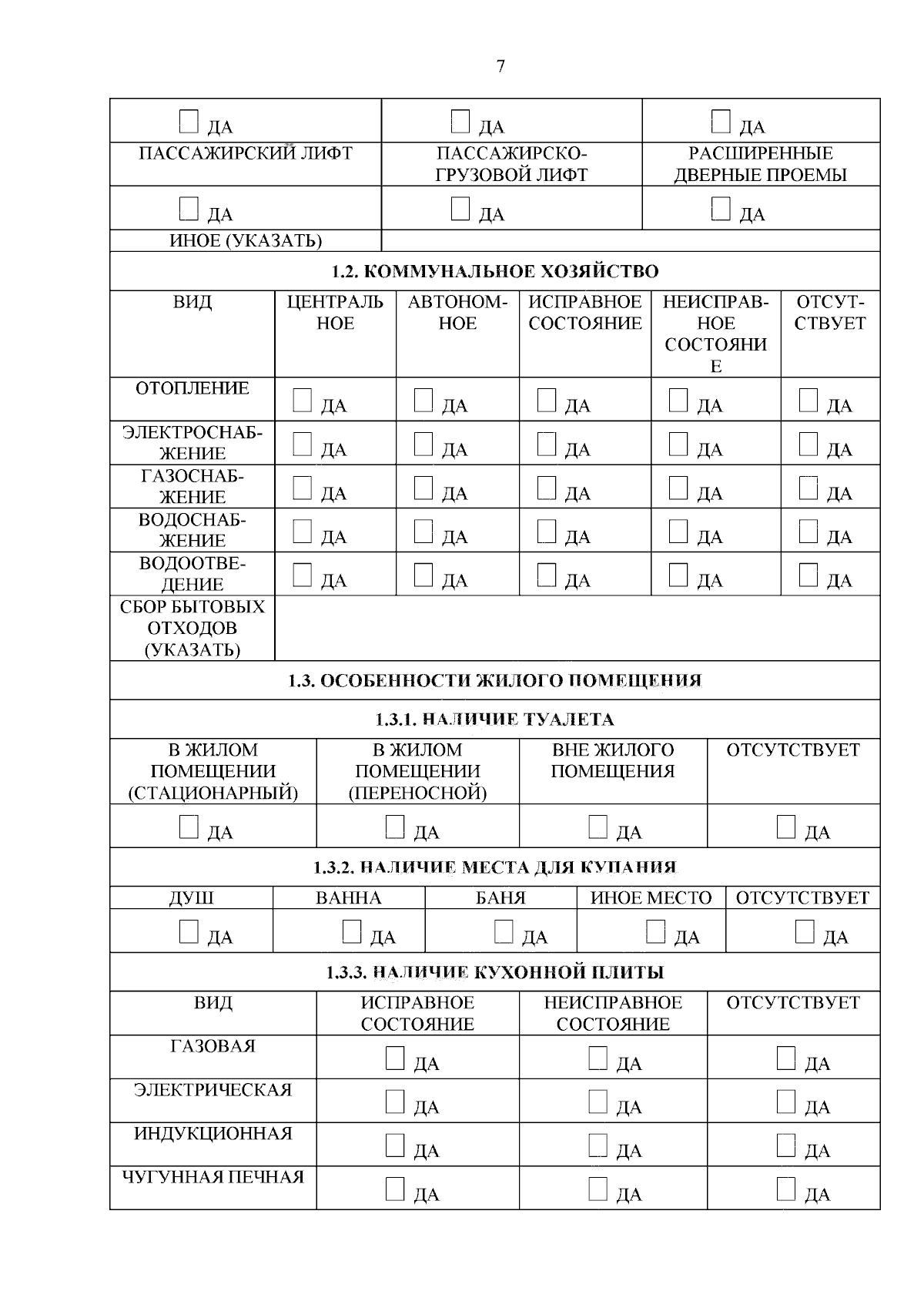 7

| ☐ ДА | ☐ ДА | ☐ ДА |
|---|---|---|
| ПАССАЖИРСКИЙ ЛИФТ | ПАССАЖИРСКО-ГРУЗОВОЙ ЛИФТ | РАСШИРЕННЫЕ ДВЕРНЫЕ ПРОЕМЫ |
| ☐ ДА | ☐ ДА | ☐ ДА |
| ИНОЕ (УКАЗАТЬ) | | |

1.2. КОММУНАЛЬНОЕ ХОЗЯЙСТВО

| ВИД | ЦЕНТРАЛЬНОЕ | АВТОНОМНОЕ | ИСПРАВНОЕ СОСТОЯНИЕ | НЕИСПРАВНОЕ СОСТОЯНИЕ | ОТСУТСТВУЕТ |
|---|---|---|---|---|---|
| ОТОПЛЕНИЕ | ☐ ДА | ☐ ДА | ☐ ДА | ☐ ДА | ☐ ДА |
| ЭЛЕКТРОСНАБЖЕНИЕ | ☐ ДА | ☐ ДА | ☐ ДА | ☐ ДА | ☐ ДА |
| ГАЗОСНАБЖЕНИЕ | ☐ ДА | ☐ ДА | ☐ ДА | ☐ ДА | ☐ ДА |
| ВОДОСНАБЖЕНИЕ | ☐ ДА | ☐ ДА | ☐ ДА | ☐ ДА | ☐ ДА |
| ВОДООТВЕДЕНИЕ | ☐ ДА | ☐ ДА | ☐ ДА | ☐ ДА | ☐ ДА |
| СБОР БЫТОВЫХ ОТХОДОВ (УКАЗАТЬ) | | | | | |

1.3. ОСОБЕННОСТИ ЖИЛОГО ПОМЕЩЕНИЯ

1.3.1. НАЛИЧИЕ ТУАЛЕТА

| В ЖИЛОМ ПОМЕЩЕНИИ (СТАЦИОНАРНЫЙ) | В ЖИЛОМ ПОМЕЩЕНИИ (ПЕРЕНОСНОЙ) | ВНЕ ЖИЛОГО ПОМЕЩЕНИЯ | ОТСУТСТВУЕТ |
|---|---|---|---|
| ☐ ДА | ☐ ДА | ☐ ДА | ☐ ДА |

1.3.2. НАЛИЧИЕ МЕСТА ДЛЯ КУПАНИЯ

| ДУШ | ВАННА | БАНЯ | ИНОЕ МЕСТО | ОТСУТСТВУЕТ |
|---|---|---|---|---|
| ☐ ДА | ☐ ДА | ☐ ДА | ☐ ДА | ☐ ДА |

1.3.3. НАЛИЧИЕ КУХОННОЙ ПЛИТЫ

| ВИД | ИСПРАВНОЕ СОСТОЯНИЕ | НЕИСПРАВНОЕ СОСТОЯНИЕ | ОТСУТСТВУЕТ |
|---|---|---|---|
| ГАЗОВАЯ | ☐ ДА | ☐ ДА | ☐ ДА |
| ЭЛЕКТРИЧЕСКАЯ | ☐ ДА | ☐ ДА | ☐ ДА |
| ИНДУКЦИОННАЯ | ☐ ДА | ☐ ДА | ☐ ДА |
| ЧУГУННАЯ ПЕЧНАЯ | ☐ ДА | ☐ ДА | ☐ ДА |